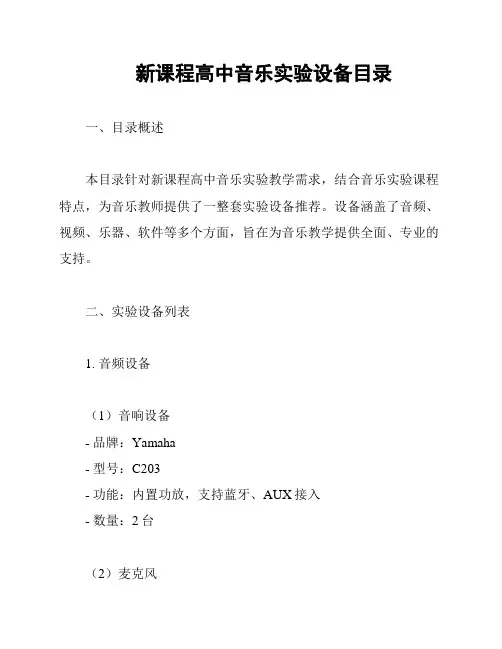 新课程高中音乐实验设备目录

一、目录概述

本目录针对新课程高中音乐实验教学需求，结合音乐实验课程特点，为音乐教师提供了一整套实验设备推荐。设备涵盖了音频、视频、乐器、软件等多个方面，旨在为音乐教学提供全面、专业的支持。

二、实验设备列表

1. 音频设备

（1）音响设备
- 品牌：Yamaha
- 型号：C203
- 功能：内置功放，支持蓝牙、AUX 接入
- 数量：2 台

（2）麦克风